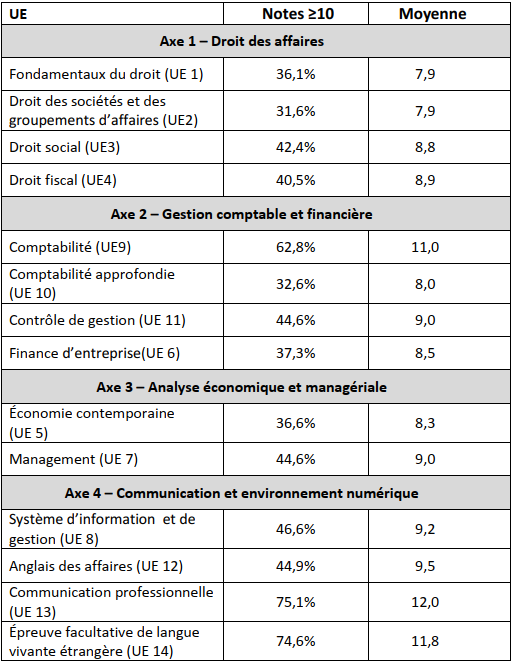 | UE | Notes ≥10 | Moyenne |
|---|---|---|
| Axe 1 – Droit des affaires | | |
| Fondamentaux du droit (UE 1) | 36,1% | 7,9 |
| Droit des sociétés et des groupements d'affaires (UE2) | 31,6% | 7,9 |
| Droit social (UE3) | 42,4% | 8,8 |
| Droit fiscal (UE4) | 40,5% | 8,9 |
| Axe 2 – Gestion comptable et financière | | |
| Comptabilité (UE9) | 62,8% | 11,0 |
| Comptabilité approfondie (UE 10) | 32,6% | 8,0 |
| Contrôle de gestion (UE 11) | 44,6% | 9,0 |
| Finance d'entreprise(UE 6) | 37,3% | 8,5 |
| Axe 3 – Analyse économique et managériale | | |
| Économie contemporaine (UE 5) | 36,6% | 8,3 |
| Management (UE 7) | 44,6% | 9,0 |
| Axe 4 – Communication et environnement numérique | | |
| Système d'information et de gestion (UE 8) | 46,6% | 9,2 |
| Anglais des affaires (UE 12) | 44,9% | 9,5 |
| Communication professionnelle (UE 13) | 75,1% | 12,0 |
| Épreuve facultative de langue vivante étrangère (UE 14) | 74,6% | 11,8 |